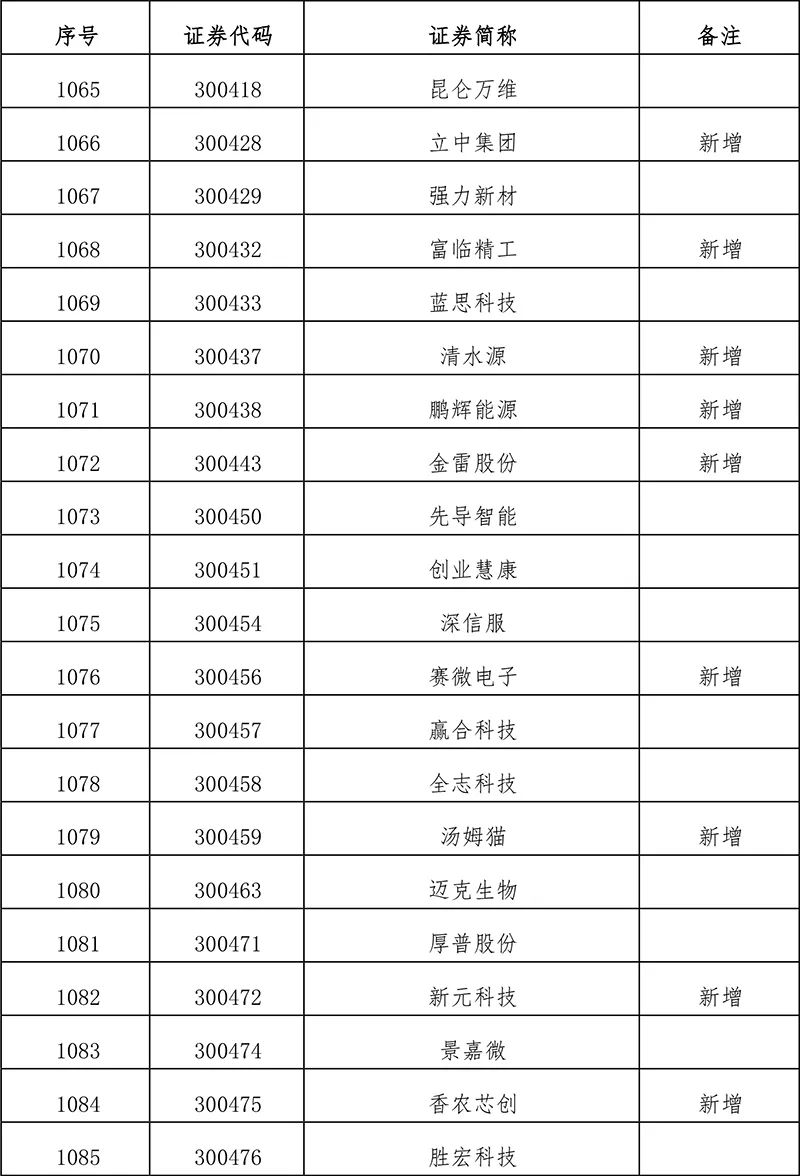 | 序号 | 证券代码 | 证券简称 | 备注 |
|---|---|---|---|
| 1065 | 300418 | 昆仑万维 | |
| 1066 | 300428 | 立中集团 | 新增 |
| 1067 | 300429 | 强力新材 | |
| 1068 | 300432 | 富临精工 | 新增 |
| 1069 | 300433 | 蓝思科技 | |
| 1070 | 300437 | 清水源 | 新增 |
| 1071 | 300438 | 鹏辉能源 | 新增 |
| 1072 | 300443 | 金雷股份 | 新增 |
| 1073 | 300450 | 先导智能 | |
| 1074 | 300451 | 创业慧康 | |
| 1075 | 300454 | 深信服 | |
| 1076 | 300456 | 赛微电子 | 新增 |
| 1077 | 300457 | 赢合科技 | |
| 1078 | 300458 | 全志科技 | |
| 1079 | 300459 | 汤姆猫 | 新增 |
| 1080 | 300463 | 迈克生物 | |
| 1081 | 300471 | 厚普股份 | |
| 1082 | 300472 | 新元科技 | 新增 |
| 1083 | 300474 | 景嘉微 | |
| 1084 | 300475 | 香农芯创 | 新增 |
| 1085 | 300476 | 胜宏科技 | |